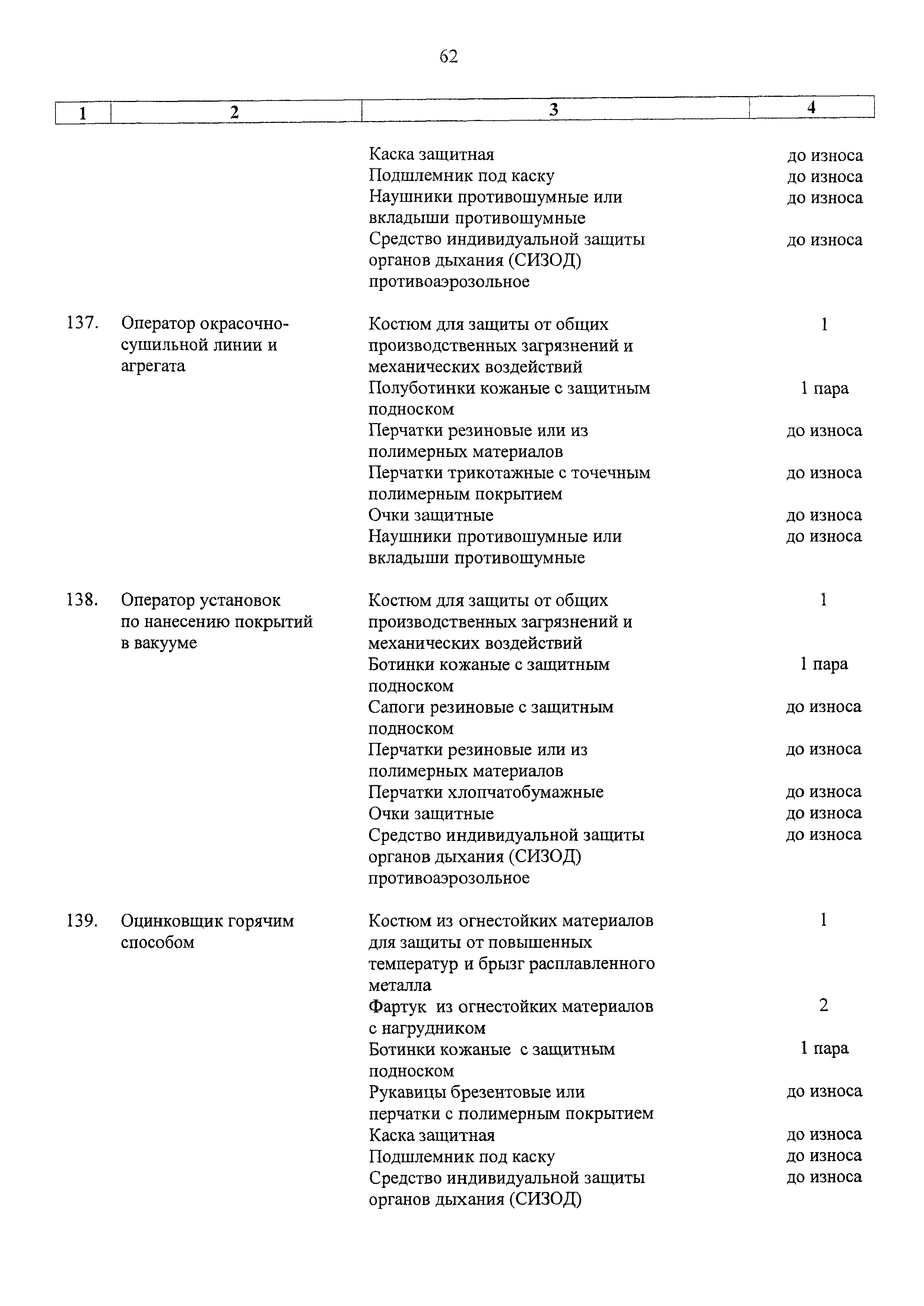 62

| 1 | 2 | 3 | 4 |
|---|---|---|---|
| | | Каска защитная | до износа |
| | | Подшлемник под каску | до износа |
| | | Наушники противошумные или вкладыши противошумные | до износа |
| | | Средство индивидуальной защиты органов дыхания (СИЗОД) противоаэрозольное | до износа |
| 137. | Оператор окрасочно-сушильной линии и агрегата | Костюм для защиты от общих производственных загрязнений и механических воздействий | 1 |
| | | Полуботинки кожаные с защитным подноском | 1 пара |
| | | Перчатки резиновые или из полимерных материалов | до износа |
| | | Перчатки трикотажные с точечным полимерным покрытием | до износа |
| | | Очки защитные | до износа |
| | | Наушники противошумные или вкладыши противошумные | до износа |
| 138. | Оператор установок по нанесению покрытий в вакууме | Костюм для защиты от общих производственных загрязнений и механических воздействий | 1 |
| | | Ботинки кожаные с защитным подноском | 1 пара |
| | | Сапоги резиновые с защитным подноском | до износа |
| | | Перчатки резиновые или из полимерных материалов | до износа |
| | | Перчатки хлопчатобумажные | до износа |
| | | Очки защитные | до износа |
| | | Средство индивидуальной защиты органов дыхания (СИЗОД) противоаэрозольное | до износа |
| 139. | Оцинковщик горячим способом | Костюм из огнестойких материалов для защиты от повышенных температур и брызг расплавленного металла | 1 |
| | | Фартук из огнестойких материалов с нагрудником | 2 |
| | | Ботинки кожаные с защитным подноском | 1 пара |
| | | Рукавицы брезентовые или перчатки с полимерным покрытием | до износа |
| | | Каска защитная | до износа |
| | | Подшлемник под каску | до износа |
| | | Средство индивидуальной защиты органов дыхания (СИЗОД) | до износа |